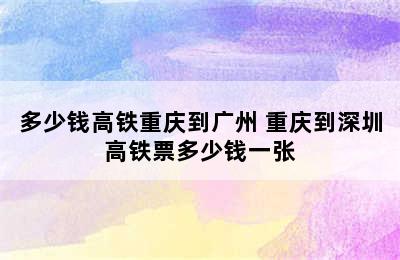 多少钱高铁重庆到广州 重庆到深圳高铁票多少钱一张